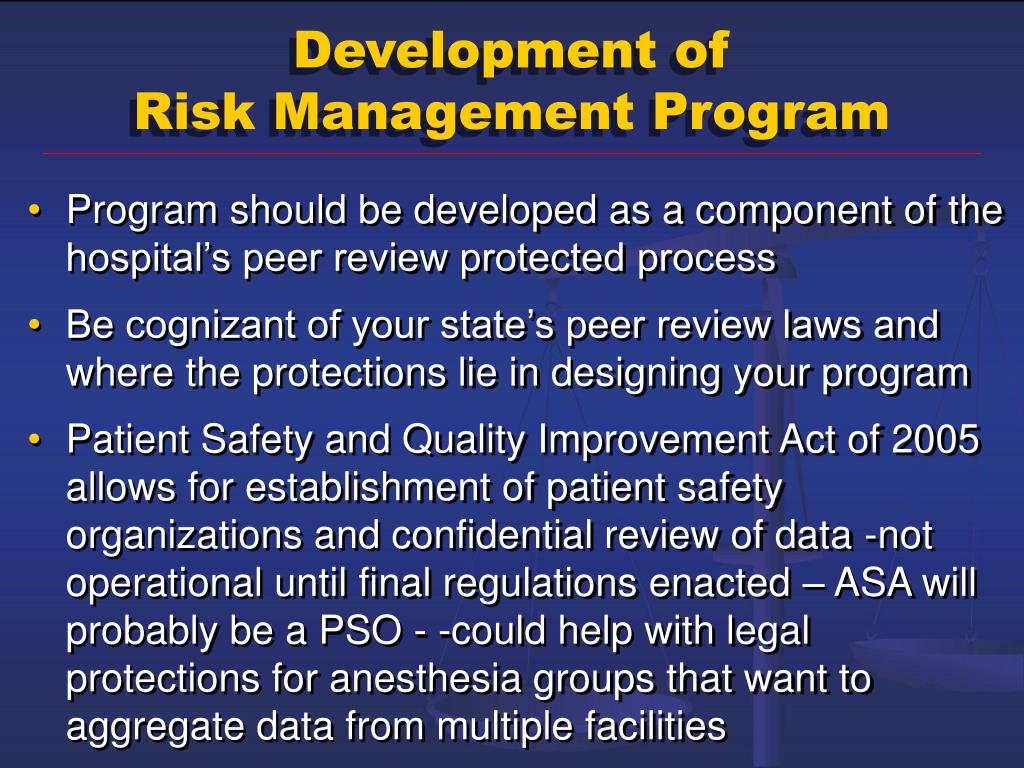 Development of
Risk Management Program

• Program should be developed as a component of the hospital’s peer review protected process

• Be cognizant of your state’s peer review laws and where the protections lie in designing your program

• Patient Safety and Quality Improvement Act of 2005 allows for establishment of patient safety organizations and confidential review of data -not operational until final regulations enacted – ASA will probably be a PSO - -could help with legal protections for anesthesia groups that want to aggregate data from multiple facilities